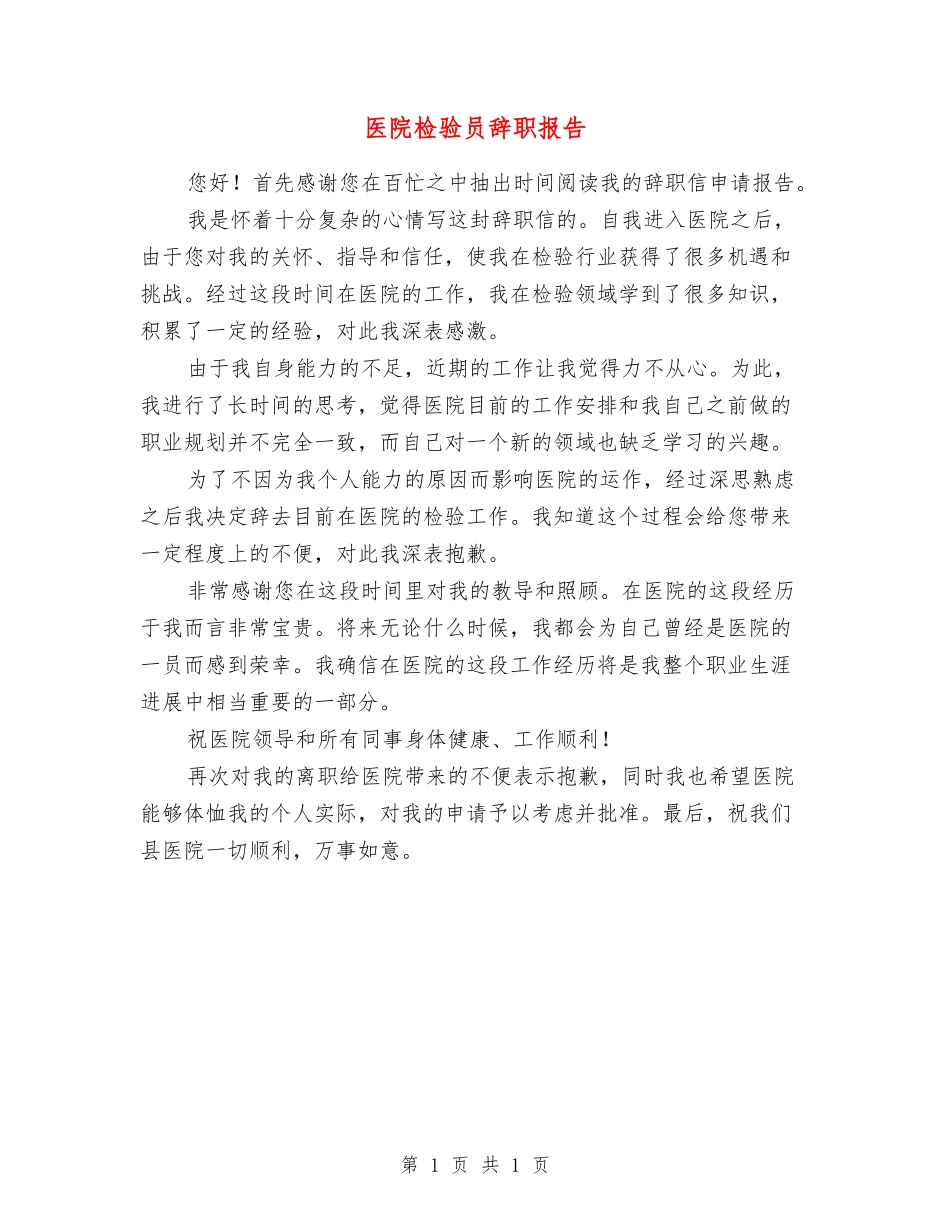 医院检验员辞职报告

您好！首先感谢您在百忙之中抽出时间阅读我的辞职信申请报告。

我是怀着十分复杂的心情写这封辞职信的。自我进入医院之后，由于您对我的关怀、指导和信任，使我在检验行业获得了很多机遇和挑战。经过这段时间在医院的工作，我在检验领域学到了很多知识，积累了一定的经验，对此我深表感激。

由于我自身能力的不足，近期的工作让我觉得力不从心。为此，我进行了长时间的思考，觉得医院目前的工作安排和我自己之前做的职业规划并不完全一致，而自己对一个新的领域也缺乏学习的兴趣。

为了不因为我个人能力的原因而影响医院的运作，经过深思熟虑之后我决定辞去目前在医院的检验工作。我知道这个过程会给您带来一定程度上的不便，对此我深表抱歉。

非常感谢您在这段时间里对我的教导和照顾。在医院的这段经历于我而言非常宝贵。将来无论什么时候，我都会为自己曾经是医院的一员而感到荣幸。我确信在医院的这段工作经历将是我整个职业生涯进展中相当重要的一部分。

祝医院领导和所有同事身体健康、工作顺利！

再次对我的离职给医院带来的不便表示抱歉，同时我也希望医院能够体恤我的个人实际，对我的申请予以考虑并批准。最后，祝我们县医院一切顺利，万事如意。

第 1 页 共 1 页